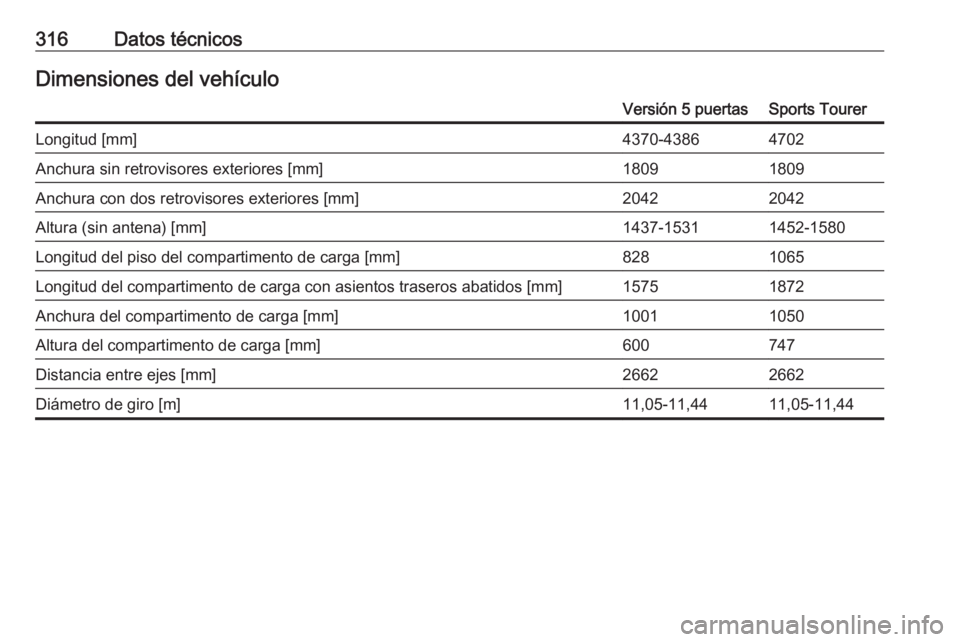 316 Datos técnicos

Dimensiones del vehículo

| | Versión 5 puertas | Sports Tourer |
|---|---|---|
| Longitud [mm] | 4370-4386 | 4702 |
| Anchura sin retrovisores exteriores [mm] | 1809 | 1809 |
| Anchura con dos retrovisores exteriores [mm] | 2042 | 2042 |
| Altura (sin antena) [mm] | 1437-1531 | 1452-1580 |
| Longitud del piso del compartimento de carga [mm] | 828 | 1065 |
| Longitud del compartimento de carga con asientos traseros abatidos [mm] | 1575 | 1872 |
| Anchura del compartimento de carga [mm] | 1001 | 1050 |
| Altura del compartimento de carga [mm] | 600 | 747 |
| Distancia entre ejes [mm] | 2662 | 2662 |
| Diámetro de giro [m] | 11,05-11,44 | 11,05-11,44 |

carmanualsonline.info